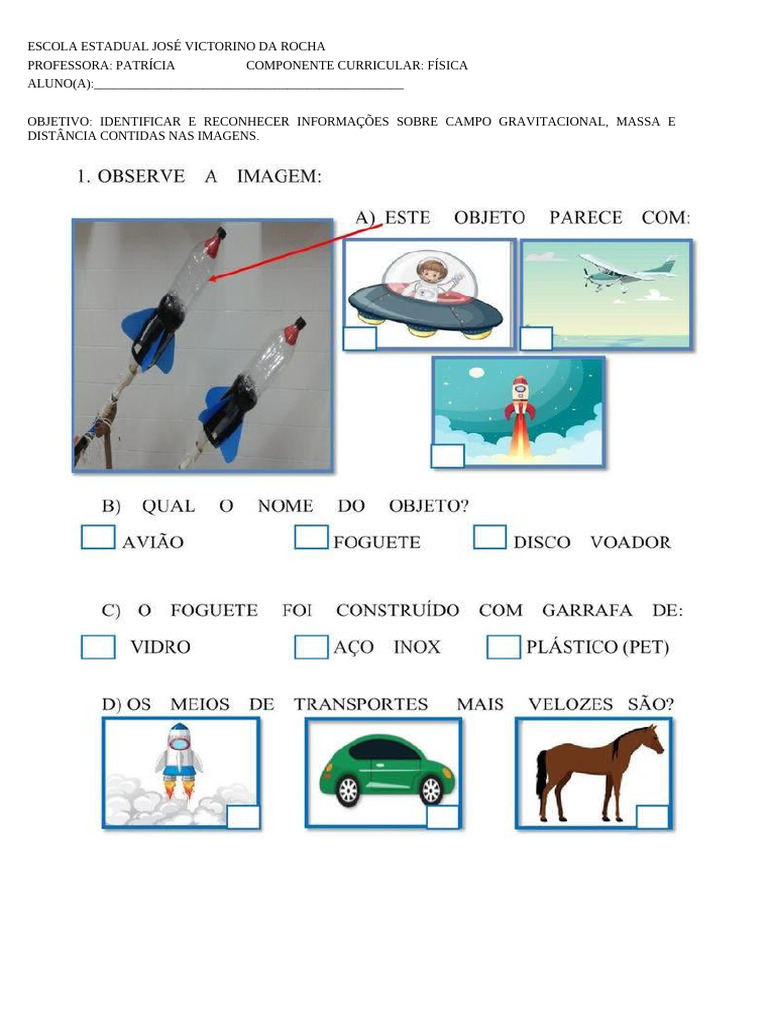 ESCOLA ESTADUAL JOSÉ VICTORINO DA ROCHA
PROFESSORA: PATRÍCIA COMPONENTE CURRICULAR: FÍSICA
ALUNO(A):_______________________________________________

OBJETIVO: IDENTIFICAR E RECONHECER INFORMAÇÕES SOBRE CAMPO GRAVITACIONAL, MASSA E DISTÂNCIA CONTIDAS NAS IMAGENS.

1. OBSERVE A IMAGEM:

A) ESTE OBJETO PARECE COM:

B) QUAL O NOME DO OBJETO?
AVIÃO FOGUETE DISCO VOADOR

C) O FOGUETE FOI CONSTRUÍDO COM GARRAFA DE:
VIDRO AÇO INOX PLÁSTICO (PET)

D) OS MEIOS DE TRANSPORTES MAIS VELOZES SÃO?